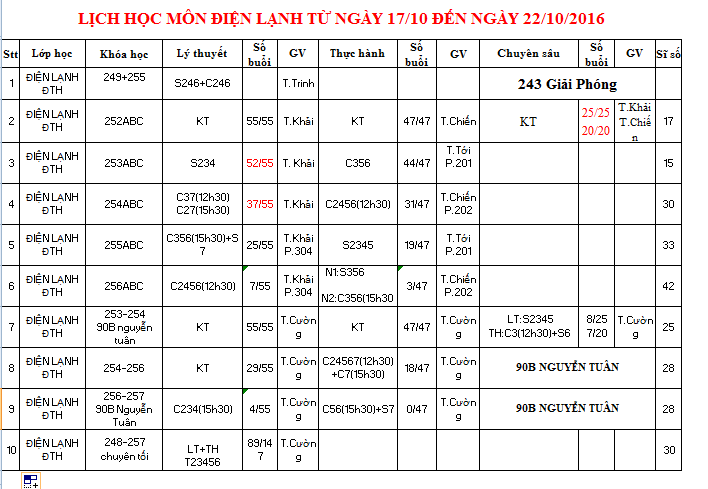 LỊCH HỌC MÔN ĐIỆN LẠNH TỪ NGÀY 17/10 ĐẾN NGÀY 22/10/2016

| Stt | Lớp học | Khóa học | Lý thuyết | Số buổi | GV | Thực hành | Số buổi | GV | Chuyên sâu | Số buổi | GV | Sĩ số |
|---|---|---|---|---|---|---|---|---|---|---|---|---|
| 1 | ĐIỆN LẠNH ĐTH | 249+255 | S246+C246 | | T.Trinh | | | | 243 Giải Phóng | | | |
| 2 | ĐIỆN LẠNH ĐTH | 252ABC | KT | 55/55 | T.Khải | KT | 47/47 | T.Chiến | KT | 25/25 20/20 | T.Khải T.Chiến | 17 |
| 3 | ĐIỆN LẠNH ĐTH | 253ABC | S234 | 52/55 | T. Khải | C356 | 44/47 | T.Tới P.201 | | | | 15 |
| 4 | ĐIỆN LẠNH ĐTH | 254ABC | C37(12h30) C27(15h30) | 37/55 | T.Khải | C2456(12h30) | 31/47 | T.Chiến P.202 | | | | 30 |
| 5 | ĐIỆN LẠNH ĐTH | 255ABC | C356(15h30)+S7 | 25/55 | T.Khải P.304 | S2345 | 19/47 | T.Tới P.201 | | | | 33 |
| 6 | ĐIỆN LẠNH ĐTH | 256ABC | C2456(12h30) | 7/55 | T.Khải P.304 | N1:S356 N2:C356(15h30 | 3/47 | T.Chiến P.202 | | | | 42 |
| 7 | ĐIỆN LẠNH ĐTH | 253-254 90B nguyễn tuân | KT | 55/55 | T.Cường | KT | 47/47 | T.Cường | LT:S2345 TH:C3(12h30)+S6 | 8/25 7/20 | T.Cường | 25 |
| 8 | ĐIỆN LẠNH ĐTH | 254-256 | KT | 29/55 | T.Cường | C24567(12h30)+C7(15h30) | 18/47 | T.Cường | 90B NGUYỄN TUÂN | | | 28 |
| 9 | ĐIỆN LẠNH ĐTH | 256-257 90B Nguyễn Tuân | C234(15h30) | 4/55 | T.Cường | C56(15h30)+S7 | 0/47 | T.Cường | 90B NGUYỄN TUÂN | | | 28 |
| 10 | ĐIỆN LẠNH ĐTH | 248-257 chuyên tối | LT+TH T23456 | 89/147 | T.Cường | | | | | | | 30 |